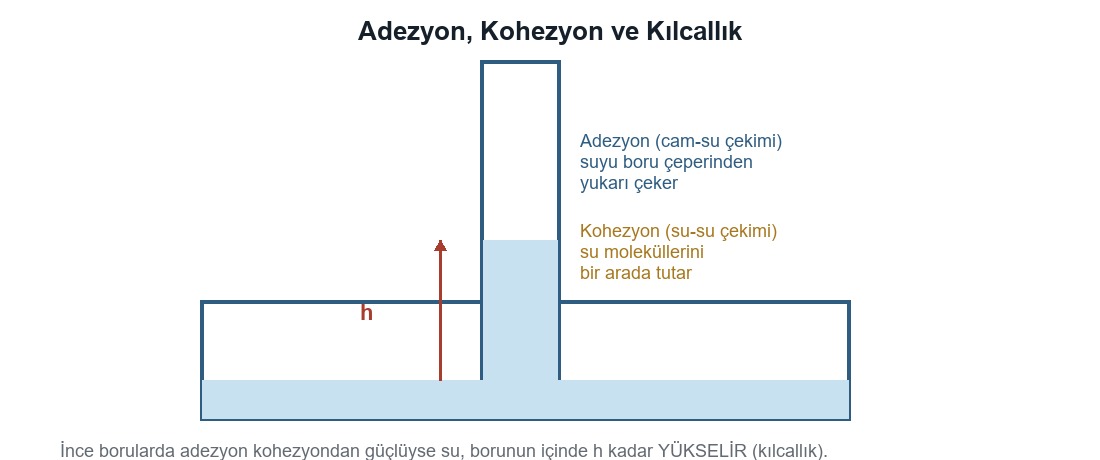 Adezyon, Kohezyon ve Kılcallık

Adezyon (cam-su çekimi) suyu boru çeperinden yukarı çeker

Kohezyon (su-su çekimi) su moleküllerini bir arada tutar

h

İnce borularda adezyon kohezyondan güçlüyse su, borunun içinde h kadar YÜKSELİR (kılcallık).